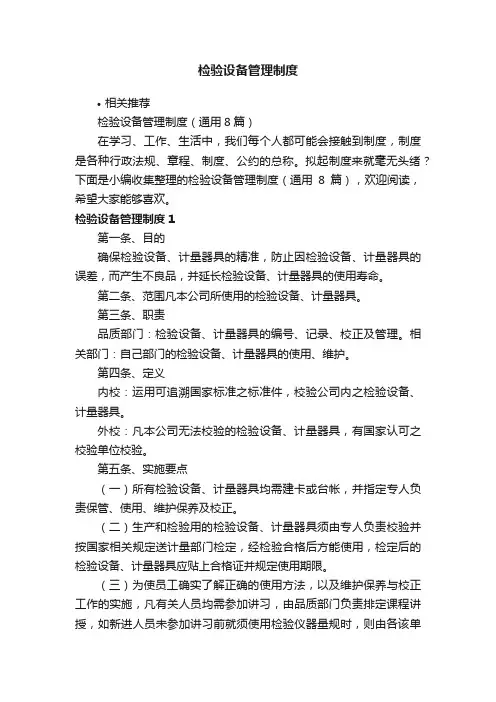 检验设备管理制度

• 相关推荐

检验设备管理制度（通用8篇）

在学习、工作、生活中，我们每个人都可能会接触到制度，制度是各种行政法规、章程、制度、公约的总称。拟起制度来就毫无头绪？下面是小编收集整理的检验设备管理制度（通用 8 篇），欢迎阅读，希望大家能够喜欢。

检验设备管理制度 1

第一条、目的

确保检验设备、计量器具的精准，防止因检验设备、计量器具的误差，而产生不良品，并延长检验设备、计量器具的使用寿命。

第二条、范围凡本公司所使用的检验设备、计量器具。

第三条、职责

品质部门：检验设备、计量器具的编号、记录、校正及管理。相关部门：自己部门的检验设备、计量器具的使用、维护。

第四条、定义

内校：运用可追溯国家标准之标准件，校验公司内之检验设备、计量器具。

外校：凡本公司无法校验的检验设备、计量器具，有国家认可之校验单位校验。

第五条、实施要点

（一）所有检验设备、计量器具均需建卡或台帐，并指定专人负责保管、使用、维护保养及校正。

（二）生产和检验用的检验设备、计量器具须由专人负责校验并按国家相关规定送计量部门检定，经检验合格后方能使用，检定后的检验设备、计量器具应贴上合格证并规定使用期限。

（三）为使员工确实了解正确的使用方法，以及维护保养与校正工作的实施，凡有关人员均需参加讲习，由品质部门负责排定课程讲授，如新进人员未参加讲习前就须使用检验仪器量规时，则由各该单